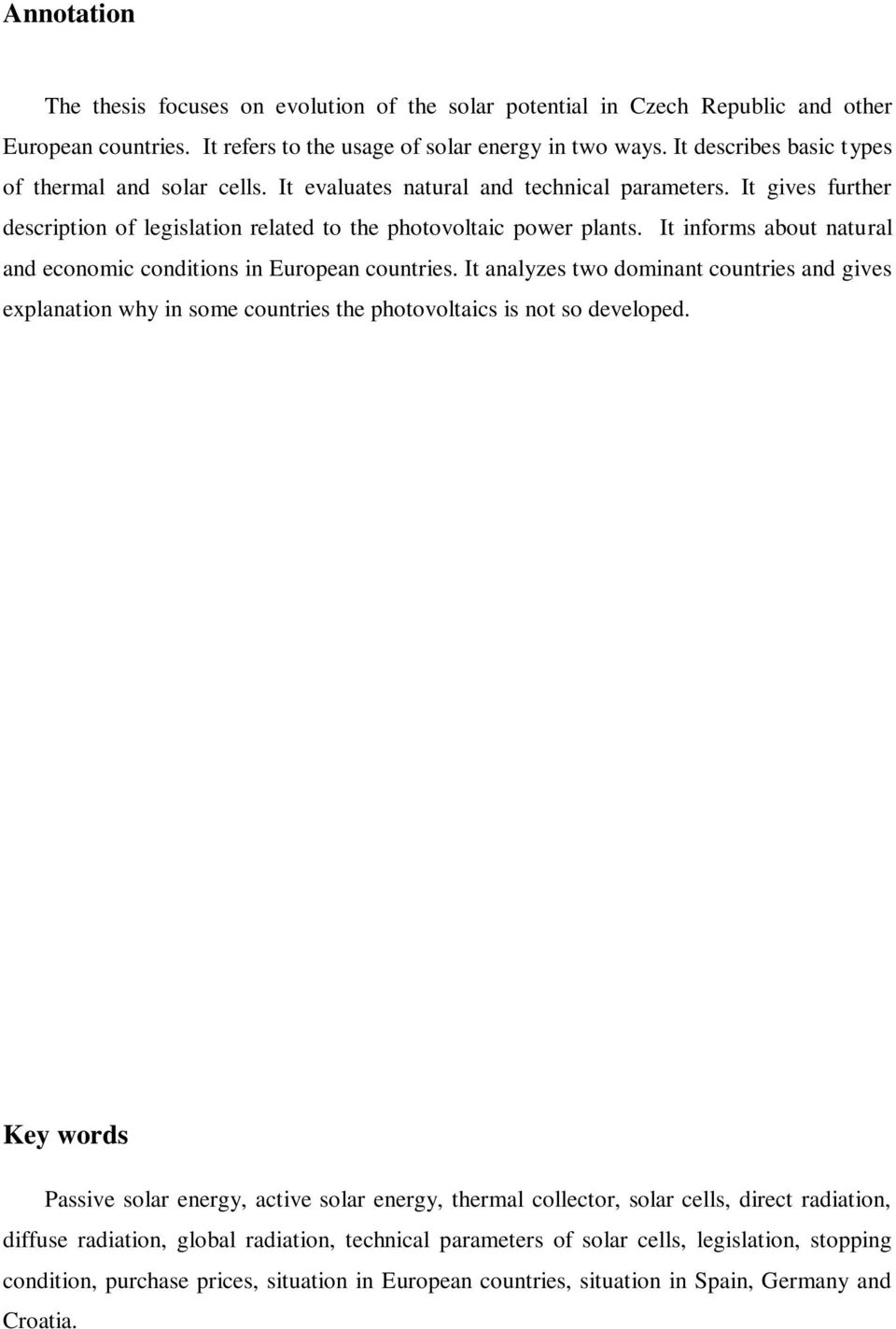 Annotation

The thesis focuses on evolution of the solar potential in Czech Republic and other European countries. It refers to the usage of solar energy in two ways. It describes basic types of thermal and solar cells. It evaluates natural and technical parameters. It gives further description of legislation related to the photovoltaic power plants. It informs about natural and economic conditions in European countries. It analyzes two dominant countries and gives explanation why in some countries the photovoltaics is not so developed.

Key words

Passive solar energy, active solar energy, thermal collector, solar cells, direct radiation, diffuse radiation, global radiation, technical parameters of solar cells, legislation, stopping condition, purchase prices, situation in European countries, situation in Spain, Germany and Croatia.